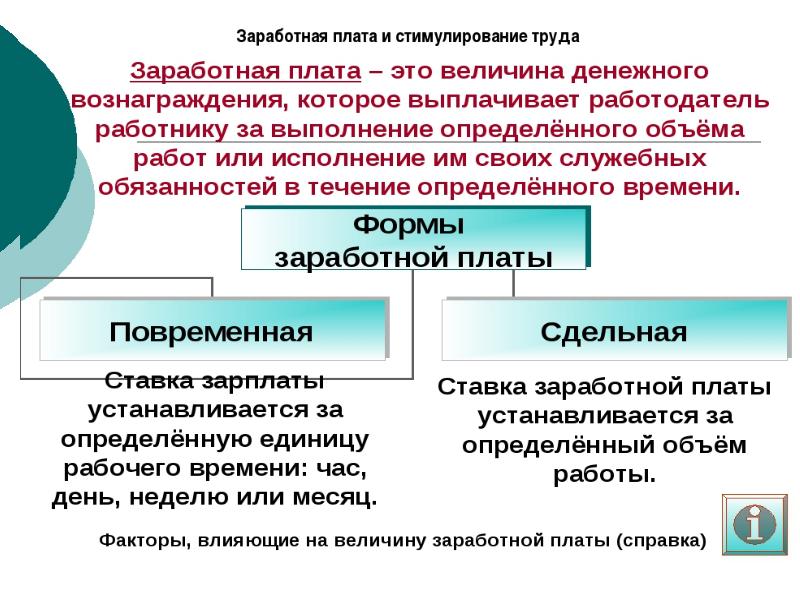 Заработная плата и стимулирование труда

Заработная плата – это величина денежного вознаграждения, которое выплачивает работодатель работнику за выполнение определённого объёма работ или исполнение им своих служебных обязанностей в течение определённого времени.

Формы заработной платы

Повременная

Сдельная

Ставка зарплаты устанавливается за определённую единицу рабочего времени: час, день, неделю или месяц.

Ставка заработной платы устанавливается за определённый объём работы.

Факторы, влияющие на величину заработной платы (справка)

i